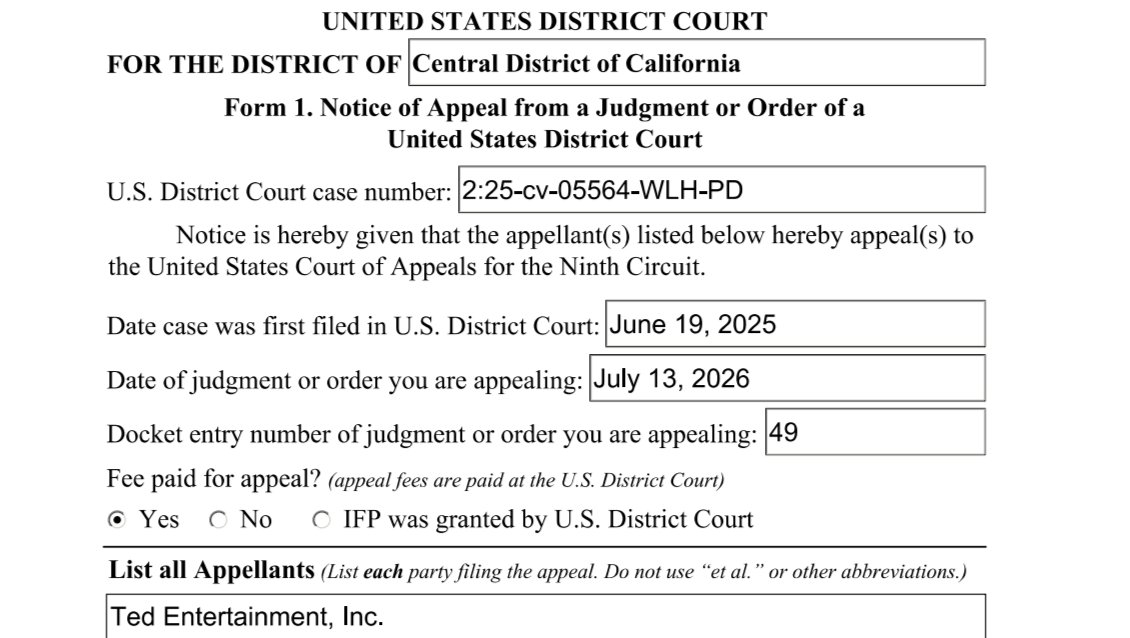 UNITED STATES DISTRICT COURT
FOR THE DISTRICT OF Central District of California

Form 1. Notice of Appeal from a Judgment or Order of a United States District Court

U.S. District Court case number: 2:25-cv-05564-WLH-PD

Notice is hereby given that the appellant(s) listed below hereby appeal(s) to the United States Court of Appeals for the Ninth Circuit.

Date case was first filed in U.S. District Court: June 19, 2025

Date of judgment or order you are appealing: July 13, 2026

Docket entry number of judgment or order you are appealing: 49

Fee paid for appeal? (appeal fees are paid at the U.S. District Court)

Yes No IFP was granted by U.S. District Court

List all Appellants (List each party filing the appeal. Do not use "et al." or other abbreviations.)

Ted Entertainment, Inc.